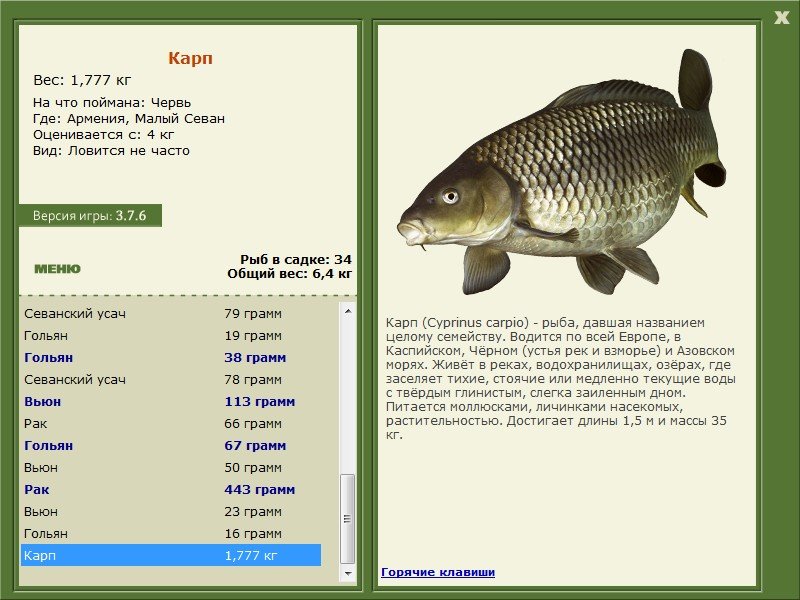 X

Карп

Вес: 1,777 кг

На что поймана: Червь
Где: Армения, Малый Севан
Оценивается с: 4 кг
Вид: Ловится не часто

Версия игры: 3.7.6

МЕНЮ

Рыб в садке: 34
Общий вес: 6,4 кг

| | |
|---|---|
| Севанский усач | 79 грамм |
| Гольян | 19 грамм |
| Гольян | 38 грамм |
| Севанский усач | 78 грамм |
| Вьюн | 113 грамм |
| Рак | 66 грамм |
| Гольян | 67 грамм |
| Вьюн | 50 грамм |
| Рак | 443 грамм |
| Вьюн | 23 грамм |
| Гольян | 16 грамм |
| Карп | 1,777 кг |

Карп (Cyprinus carpio) - рыба, давшая названием целому семейству. Водится по всей Европе, в Каспийском, Чёрном (устья рек и взморье) и Азовском морях. Живёт в реках, водохранилищах, озёрах, где заселяет тихие, стоячие или медленно текущие воды с твёрдым глинистым, слегка заиленным дном. Питается моллюсками, личинками насекомых, растительностью. Достигает длины 1,5 м и массы 35 кг.

Горячие клавиши